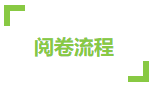 阅卷流程